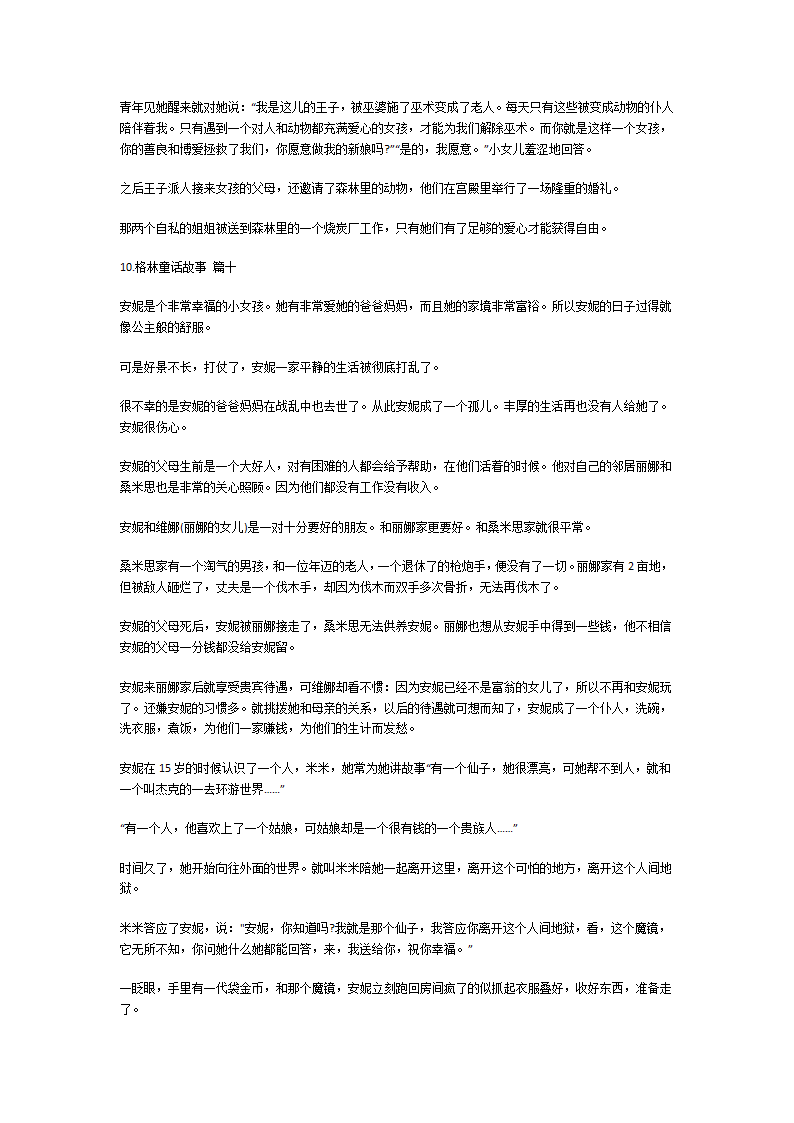 青年见她醒来就对她说：“我是这儿的王子，被巫婆施了巫术变成了老人。每天只有这些被变成动物的仆人陪伴着我。只有遇到一个对人和动物都充满爱心的女孩，才能为我们解除巫术。而你就是这样一个女孩，你的善良和博爱拯救了我们，你愿意做我的新娘吗?”“是的，我愿意。”小女儿羞涩地回答。

之后王子派人接来女孩的父母，还邀请了森林里的动物，他们在宫殿里举行了一场隆重的婚礼。

那两个自私的姐姐被送到森林里的一个烧炭厂工作，只有她们有了足够的爱心才能获得自由。

10.格林童话故事 篇十

安妮是个非常幸福的小女孩。她有非常爱她的爸爸妈妈，而且她的家境非常富裕。所以安妮的日子过得就像公主般的舒服。

可是好景不长，打仗了，安妮一家平静的生活被彻底打乱了。

很不幸的是安妮的爸爸妈妈在战乱中也去世了。从此安妮成了一个孤儿。丰厚的生活再也没有人给她了。安妮很伤心。

安妮的父母生前是一个大好人，对有困难的人都会给予帮助，在他们活着的时候。他对自己的邻居丽娜和桑米思也是非常的关心照顾。因为他们都没有工作没有收入。

安妮和维娜(丽娜的女儿)是一对十分要好的朋友。和丽娜家更要好。和桑米思家就很平常。

桑米思家有一个淘气的男孩，和一位年迈的老人，一个退休了的枪炮手，便没有了一切。丽娜家有 2 亩地，但被敌人砸烂了，丈夫是一个伐木手，却因为伐木而双手多次骨折，无法再伐木了。

安妮的父母死后，安妮被丽娜接走了，桑米思无法供养安妮。丽娜也想从安妮手中得到一些钱，他不相信安妮的父母一分钱都没给安妮留。

安妮来丽娜家后就享受贵宾待遇，可维娜却看不惯：因为安妮已经不是富翁的女儿了，所以不再和安妮玩了。还嫌安妮的习惯多。就挑拨她和母亲的关系，以后的待遇就可想而知了，安妮成了一个仆人，洗碗，洗衣服，煮饭，为他们一家赚钱，为他们的生计而发愁。

安妮在 15 岁的时候认识了一个人，米米，她常为她讲故事“有一个仙子，她很漂亮，可她帮不到人，就和一个叫杰克的一去环游世界……”

“有一个人，他喜欢上了一个姑娘，可姑娘却是一个很有钱的一个贵族人……”

时间久了，她开始向往外面的世界。就叫米米陪她一起离开这里，离开这个可怕的地方，离开这个人间地狱。

米米答应了安妮，说：“安妮，你知道吗?我就是那个仙子，我答应你离开这个人间地狱，看，这个魔镜，它无所不知，你问她什么她都能回答，来，我送给你，祝你幸福。”

一眨眼，手里有一代袋金币，和那个魔镜，安妮立刻跑回房间疯了的似抓起衣服叠好，收好东西，准备走了。